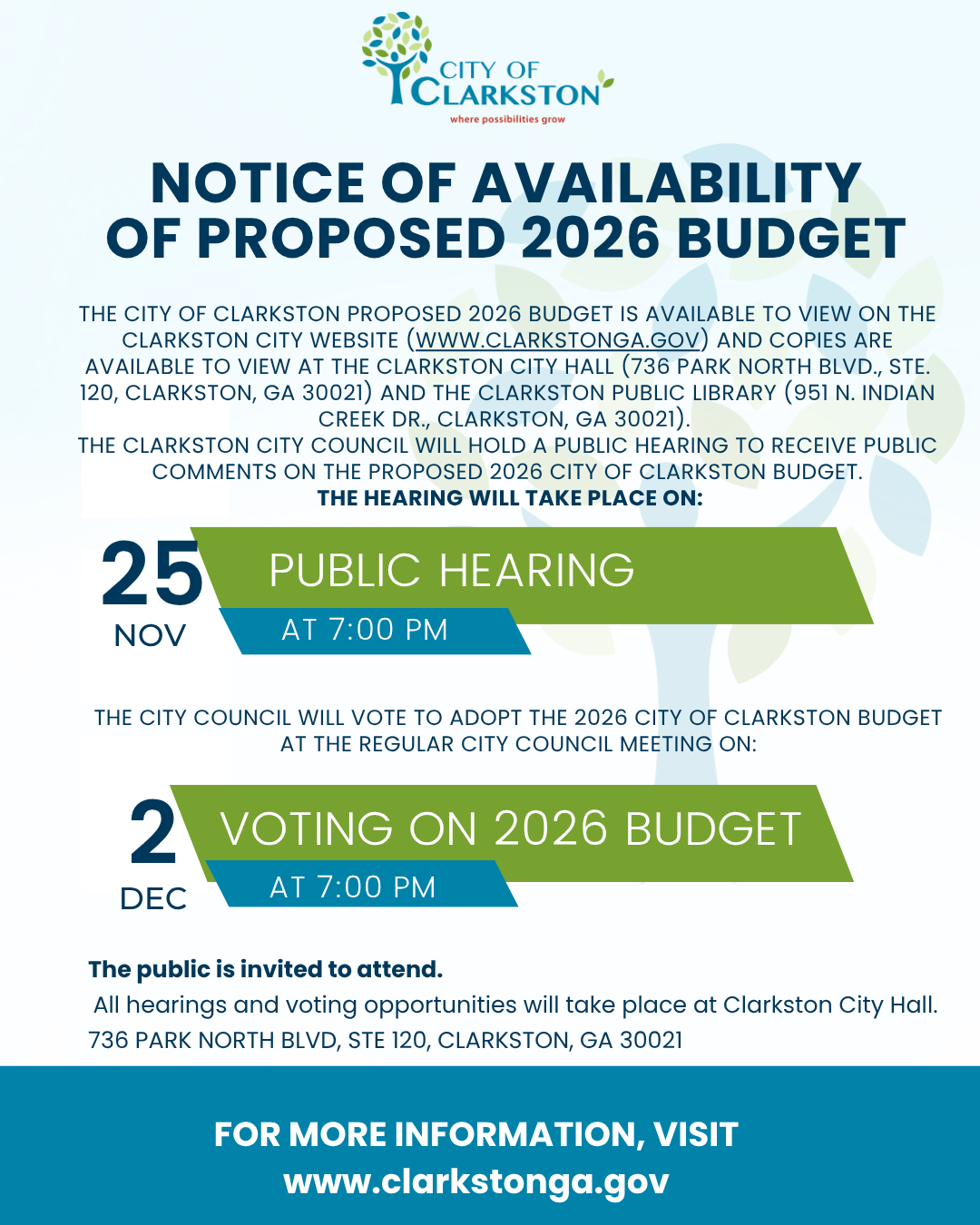 CITY OF CLARKSTON
where possibilities grow

NOTICE OF AVAILABILITY OF PROPOSED 2026 BUDGET

THE CITY OF CLARKSTON PROPOSED 2026 BUDGET IS AVAILABLE TO VIEW ON THE CLARKSTON CITY WEBSITE (WWW.CLARKSTONGA.GOV) AND COPIES ARE AVAILABLE TO VIEW AT THE CLARKSTON CITY HALL (736 PARK NORTH BLVD., STE. 120, CLARKSTON, GA 30021) AND THE CLARKSTON PUBLIC LIBRARY (951 N. INDIAN CREEK DR., CLARKSTON, GA 30021).
THE CLARKSTON CITY COUNCIL WILL HOLD A PUBLIC HEARING TO RECEIVE PUBLIC COMMENTS ON THE PROPOSED 2026 CITY OF CLARKSTON BUDGET.
THE HEARING WILL TAKE PLACE ON:

25
NOV
PUBLIC HEARING
AT 7:00 PM

THE CITY COUNCIL WILL VOTE TO ADOPT THE 2026 CITY OF CLARKSTON BUDGET AT THE REGULAR CITY COUNCIL MEETING ON:

2
DEC
VOTING ON 2026 BUDGET
AT 7:00 PM

The public is invited to attend.
All hearings and voting opportunities will take place at Clarkston City Hall.
736 PARK NORTH BLVD, STE 120, CLARKSTON, GA 30021

FOR MORE INFORMATION, VISIT
www.clarkstonga.gov